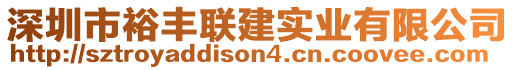 深圳市裕丰联建实业有限公司
http://sztroyaddison4.cn.coovee.com